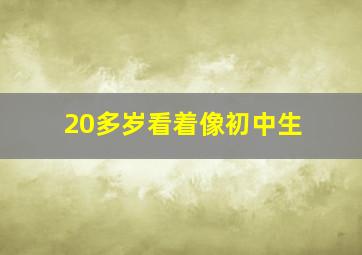 20多岁看着像初中生